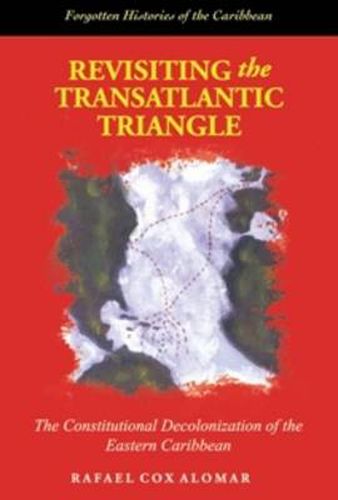 Forgotten Histories of the Caribbean

REVISITING the TRANSATLANTIC TRIANGLE

The Constitutional Decolonization of the Eastern Caribbean

RAFAEL COX ALOMAR